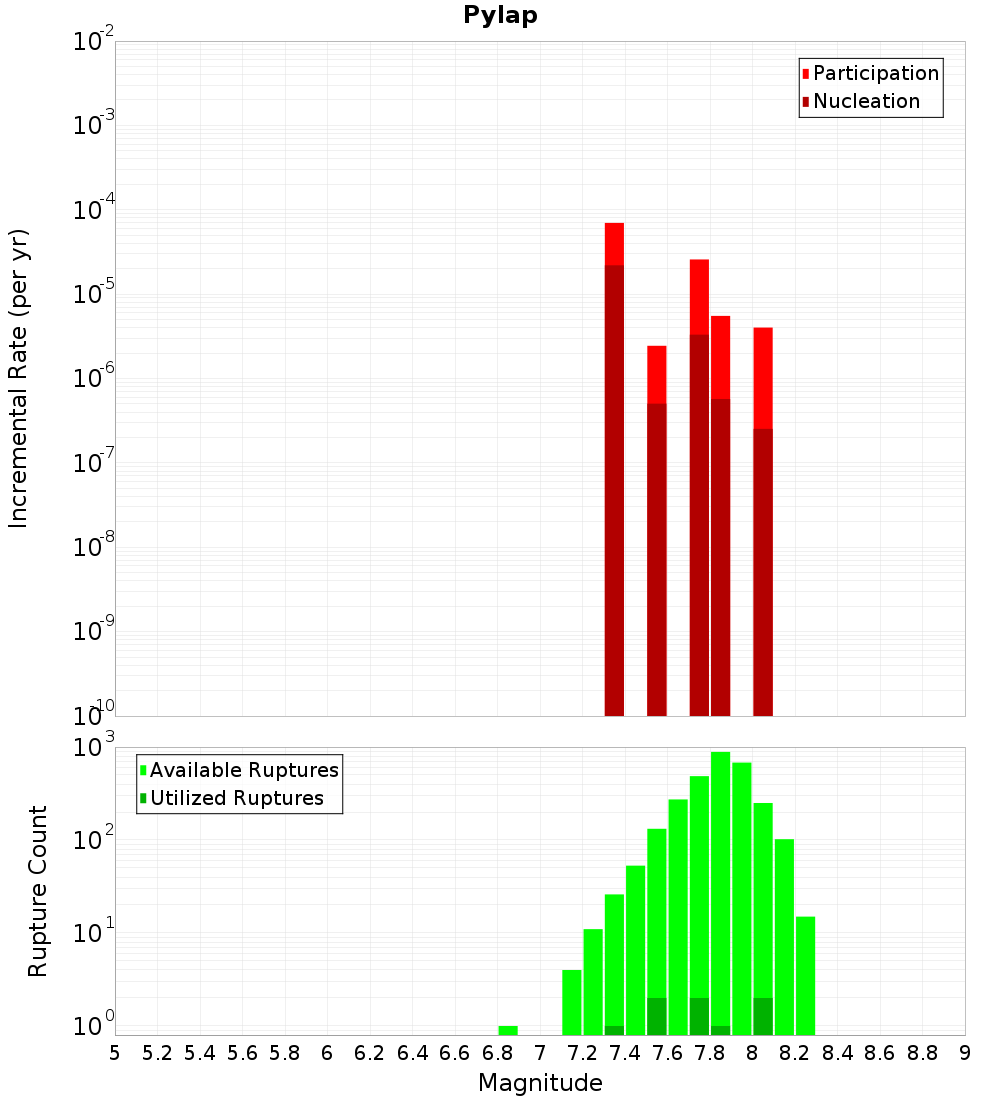 Pylap

Participation
Nucleation

Incremental Rate (per yr)

$10^{-2}$
$10^{-3}$
$10^{-4}$
$10^{-5}$
$10^{-6}$
$10^{-7}$
$10^{-8}$
$10^{-9}$
$10^{-10}$

Available Ruptures
Utilized Ruptures

Rupture Count

$10^{3}$
$10^{2}$
$10^{1}$
$10^{0}$

5 5.2 5.4 5.6 5.8 6 6.2 6.4 6.6 6.8 7 7.2 7.4 7.6 7.8 8 8.2 8.4 8.6 8.8 9

Magnitude